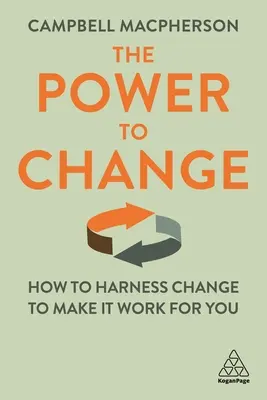 CAMPBELL MACPHERSON

THE POWER TO CHANGE

HOW TO HARNESS CHANGE TO MAKE IT WORK FOR YOU

KoganPage